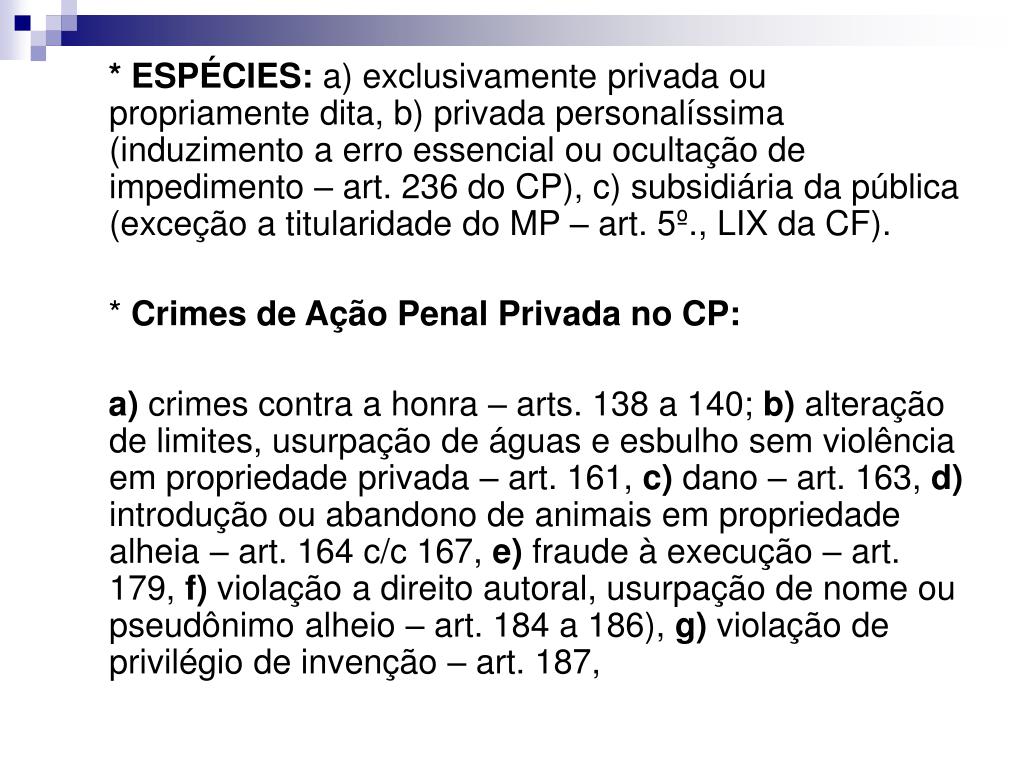 * ESPÉCIES: a) exclusivamente privada ou propriamente dita, b) privada personalíssima (induzimento a erro essencial ou ocultação de impedimento – art. 236 do CP), c) subsidiária da pública (exceção a titularidade do MP – art. 5º., LIX da CF).

* Crimes de Ação Penal Privada no CP:

a) crimes contra a honra – arts. 138 a 140; b) alteração de limites, usurpação de águas e esbulho sem violência em propriedade privada – art. 161, c) dano – art. 163, d) introdução ou abandono de animais em propriedade alheia – art. 164 c/c 167, e) fraude à execução – art. 179, f) violação a direito autoral, usurpação de nome ou pseudônimo alheio – art. 184 a 186), g) violação de privilégio de invenção – art. 187,